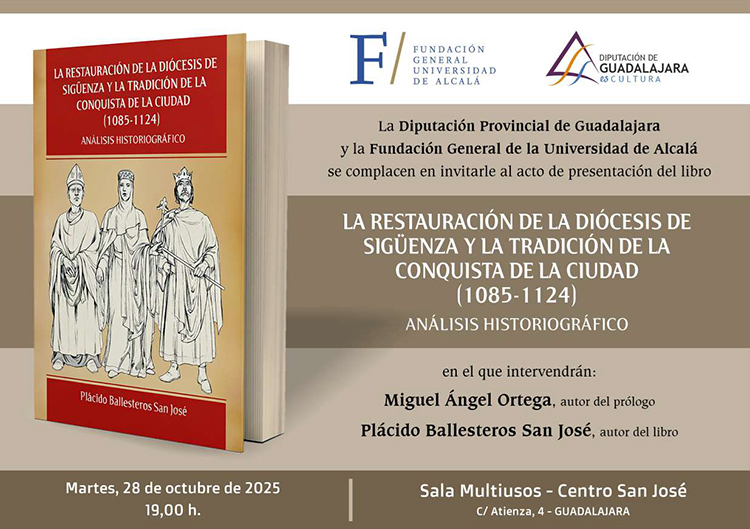 LA RESTAURACIÓN DE LA DIÓCESIS DE SIGÜENZA Y LA TRADICIÓN DE LA CONQUISTA DE LA CIUDAD (1085-1124)

ANÁLISIS HISTORIOGRÁFICO

Plácido Ballesteros San José

F FUNDACIÓN GENERAL UNIVERSIDAD DE ALCALÁ

DIPUTACIÓN DE GUADALAJARA es CULTURA

La Diputación Provincial de Guadalajara y la Fundación General de la Universidad de Alcalá se complacen en invitarle al acto de presentación del libro

LA RESTAURACIÓN DE LA DIÓCESIS DE SIGÜENZA Y LA TRADICIÓN DE LA CONQUISTA DE LA CIUDAD (1085-1124)

ANÁLISIS HISTORIOGRÁFICO

en el que intervendrán:

Miguel Ángel Ortega, autor del prólogo

Plácido Ballesteros San José, autor del libro

Martes, 28 de octubre de 2025
19,00 h.

Sala Multiusos - Centro San José
C/ Atienza, 4 - GUADALAJARA